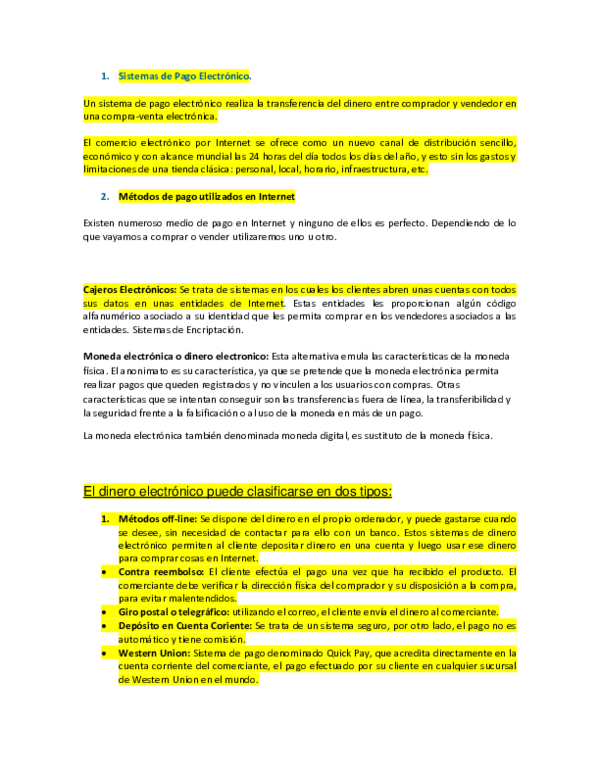 1. Sistemas de Pago Electrónico.

Un sistema de pago electrónico realiza la transferencia del dinero entre comprador y vendedor en una compra-venta electrónica.

El comercio electrónico por Internet se ofrece como un nuevo canal de distribución sencillo, económico y con alcance mundial las 24 horas del día todos los días del año, y esto sin los gastos y limitaciones de una tienda clásica: personal, local, horario, infraestructura, etc.

2. Métodos de pago utilizados en Internet

Existen numeroso medio de pago en Internet y ninguno de ellos es perfecto. Dependiendo de lo que vayamos a comprar o vender utilizaremos uno u otro.

Cajeros Electrónicos: Se trata de sistemas en los cuales los clientes abren unas cuentas con todos sus datos en unas entidades de Internet. Estas entidades les proporcionan algún código alfanumérico asociado a su identidad que les permita comprar en los vendedores asociados a las entidades. Sistemas de Encriptación.

Moneda electrónica o dinero electronico: Esta alternativa emula las características de la moneda física. El anonimato es su característica, ya que se pretende que la moneda electrónica permita realizar pagos que queden registrados y no vinculen a los usuarios con compras. Otras características que se intentan conseguir son las transferencias fuera de línea, la transferibilidad y la seguridad frente a la falsificación o al uso de la moneda en más de un pago.

La moneda electrónica también denominada moneda digital, es sustituto de la moneda física.

El dinero electrónico puede clasificarse en dos tipos:

1. Métodos off-line: Se dispone del dinero en el propio ordenador, y puede gastarse cuando se desee, sin necesidad de contactar para ello con un banco. Estos sistemas de dinero electrónico permiten al cliente depositar dinero en una cuenta y luego usar ese dinero para comprar cosas en Internet.
• Contra reembolso: El cliente efectúa el pago una vez que ha recibido el producto. El comerciante debe verificar la dirección física del comprador y su disposición a la compra, para evitar malentendidos.
• Giro postal o telegráfico: utilizando el correo, el cliente envía el dinero al comerciante.
• Depósito en Cuenta Coriente: Se trata de un sistema seguro, por otro lado, el pago no es automático y tiene comisión.
• Western Union: Sistema de pago denominado Quick Pay, que acredita directamente en la cuenta corriente del comerciante, el pago efectuado por su cliente en cualquier sucursal de Western Union en el mundo.